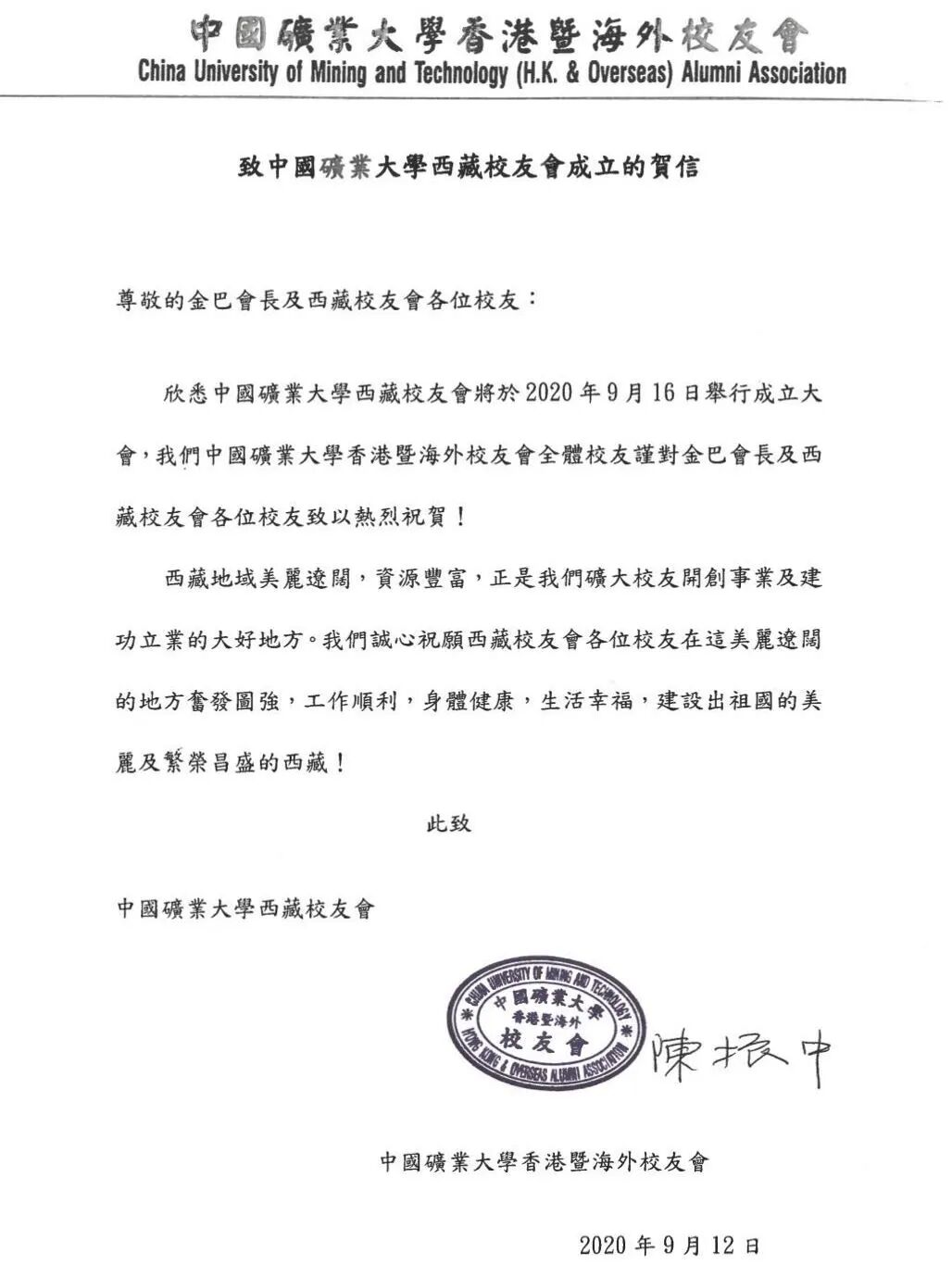 中國礦業大學香港暨海外校友會
China University of Mining and Technology (H.K. & Overseas) Alumni Association

致中國礦業大學西藏校友會成立的賀信

尊敬的金巴會長及西藏校友會各位校友：

欣悉中國礦業大學西藏校友會將於 2020 年 9 月 16 日舉行成立大會，我們中國礦業大學香港暨海外校友會全體校友謹對金巴會長及西藏校友會各位校友致以熱烈祝賀！

西藏地域美麗遼闊，資源豐富，正是我們礦大校友開創事業及建功立業的大好地方。我們誠心祝願西藏校友會各位校友在這美麗遼闊的地方奮發圖強，工作順利，身體健康，生活幸福，建設出祖國的美麗及繁榮昌盛的西藏！

此致

中國礦業大學西藏校友會

CHINA UNIVERSITY OF MINING AND TECHNOLOGY 中國礦業大學 香港暨海外 校友會 HONG KONG & OVERSEAS ALUMNI ASSOCIATION

陳振中

中國礦業大學香港暨海外校友會

2020 年 9 月 12 日